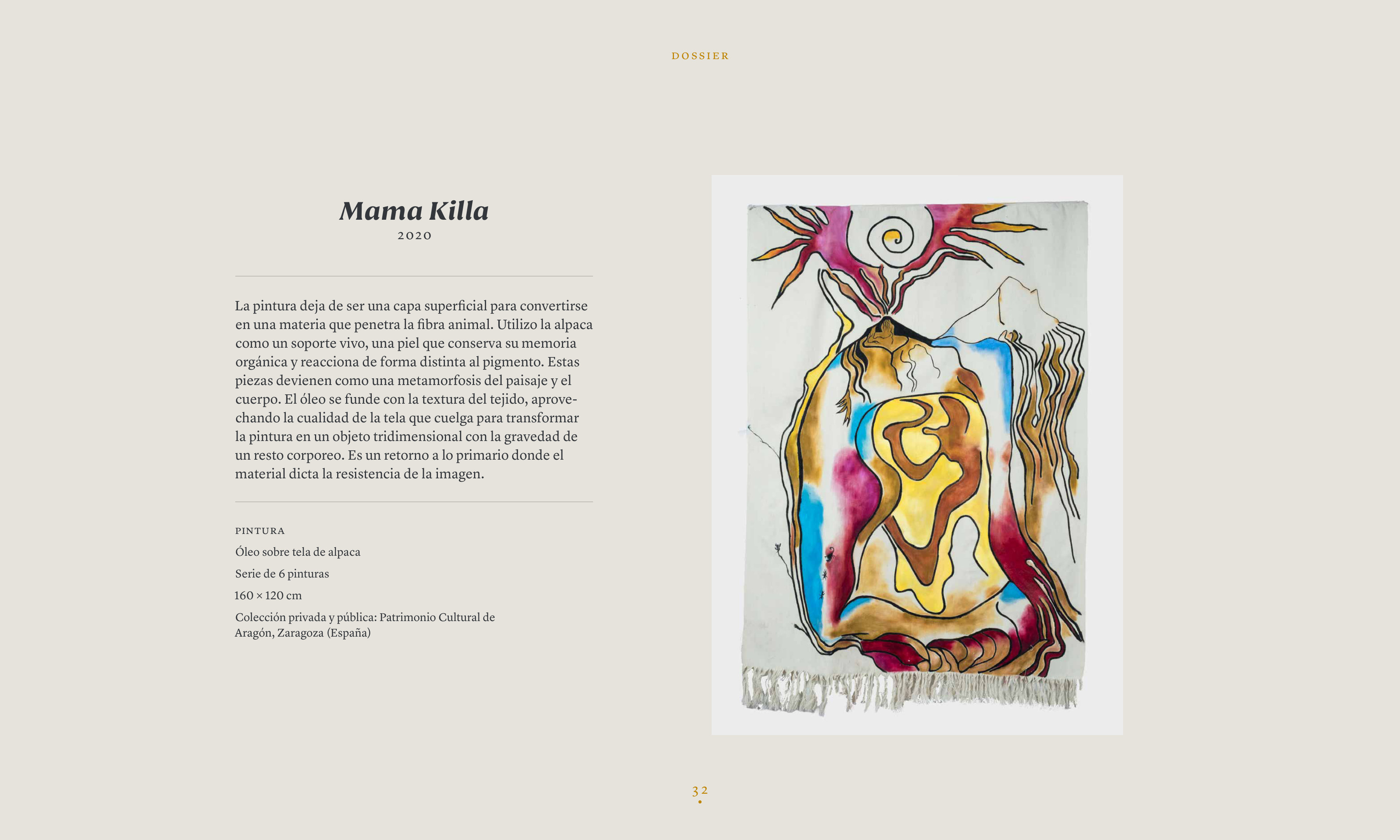 DOSSIER

Mama Killa
2020

La pintura deja de ser una capa superficial para convertirse en una materia que penetra la fibra animal. Utilizo la alpaca como un soporte vivo, una piel que conserva su memoria orgánica y reacciona de forma distinta al pigmento. Estas piezas devienen como una metamorfosis del paisaje y el cuerpo. El óleo se funde con la textura del tejido, aprovechando la cualidad de la tela que cuelga para transformar la pintura en un objeto tridimensional con la gravedad de un resto corporeo. Es un retorno a lo primario donde el material dicta la resistencia de la imagen.

PINTURA
Óleo sobre tela de alpaca
Serie de 6 pinturas
160 × 120 cm
Colección privada y pública: Patrimonio Cultural de Aragón, Zaragoza (España)

32